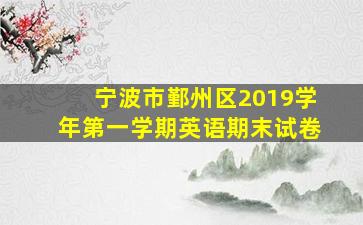 宁波市鄞州区2019学年第一学期英语期末试卷